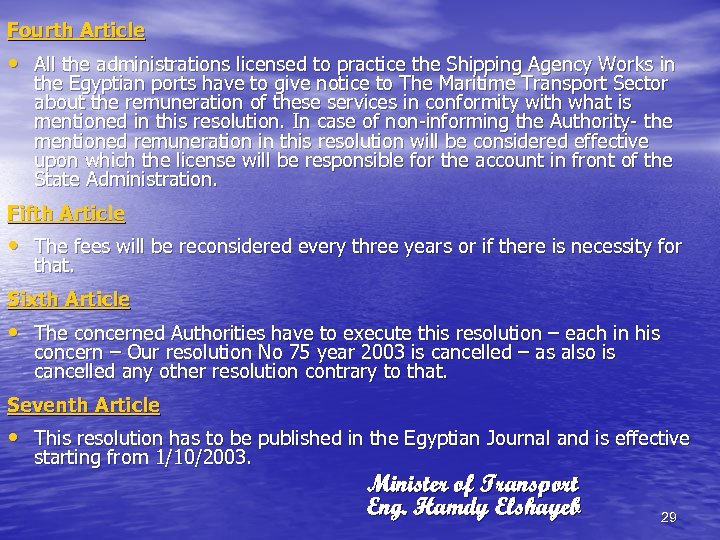 Fourth Article

• All the administrations licensed to practice the Shipping Agency Works in the Egyptian ports have to give notice to The Maritime Transport Sector about the remuneration of these services in conformity with what is mentioned in this resolution. In case of non-informing the Authority- the mentioned remuneration in this resolution will be considered effective upon which the license will be responsible for the account in front of the State Administration.

Fifth Article

• The fees will be reconsidered every three years or if there is necessity for that.

Sixth Article

• The concerned Authorities have to execute this resolution – each in his concern – Our resolution No 75 year 2003 is cancelled – as also is cancelled any other resolution contrary to that.

Seventh Article

• This resolution has to be published in the Egyptian Journal and is effective starting from 1/10/2003.

Minister of Transport
Eng. Hamdy Elshayeb

29